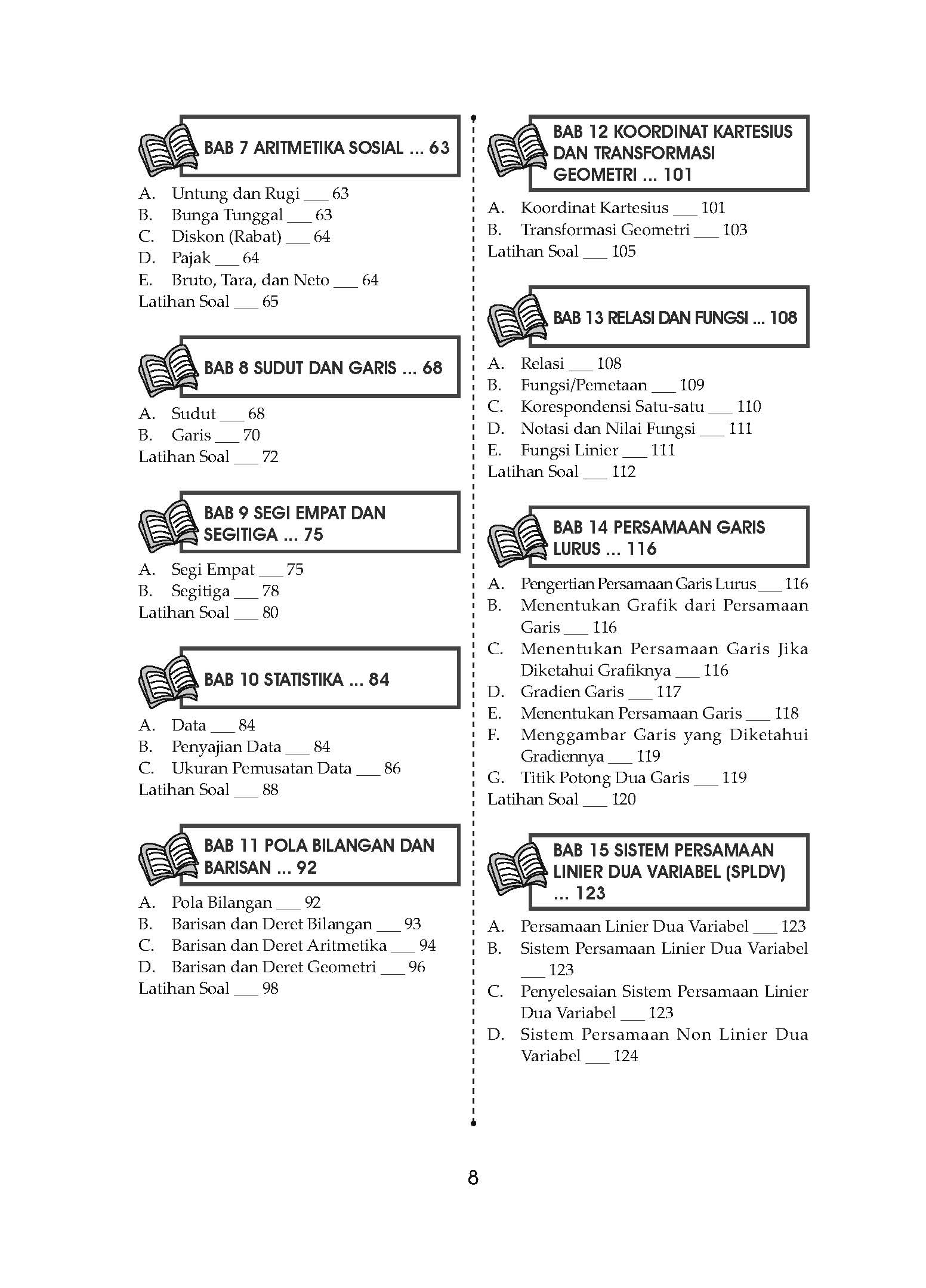 BAB 7 ARITMETIKA SOSIAL ... 63

A. Untung dan Rugi ____ 63
B. Bunga Tunggal ____ 63
C. Diskon (Rabat) ____ 64
D. Pajak ____ 64
E. Bruto, Tara, dan Neto ____ 64
Latihan Soal ____ 65

BAB 8 SUDUT DAN GARIS ... 68

A. Sudut ____ 68
B. Garis ____ 70
Latihan Soal ____ 72

BAB 9 SEGI EMPAT DAN SEGITIGA ... 75

A. Segi Empat ____ 75
B. Segitiga ____ 78
Latihan Soal ____ 80

BAB 10 STATISTIKA ... 84

A. Data ____ 84
B. Penyajian Data ____ 84
C. Ukuran Pemusatan Data ____ 86
Latihan Soal ____ 88

BAB 11 POLA BILANGAN DAN BARISAN ... 92

A. Pola Bilangan ____ 92
B. Barisan dan Deret Bilangan ____ 93
C. Barisan dan Deret Aritmetika ____ 94
D. Barisan dan Deret Geometri ____ 96
Latihan Soal ____ 98

BAB 12 KOORDINAT KARTESIUS DAN TRANSFORMASI GEOMETRI ... 101

A. Koordinat Kartesius ____ 101
B. Transformasi Geometri ____ 103
Latihan Soal ____ 105

BAB 13 RELASI DAN FUNGSI ... 108

A. Relasi ____ 108
B. Fungsi/Pemetaan ____ 109
C. Korespondensi Satu-satu ____ 110
D. Notasi dan Nilai Fungsi ____ 111
E. Fungsi Linier ____ 111
Latihan Soal ____ 112

BAB 14 PERSAMAAN GARIS LURUS ... 116

A. Pengertian Persamaan Garis Lurus ____ 116
B. Menentukan Grafik dari Persamaan Garis ____ 116
C. Menentukan Persamaan Garis Jika Diketahui Grafiknya ____ 116
D. Gradien Garis ____ 117
E. Menentukan Persamaan Garis ____ 118
F. Menggambar Garis yang Diketahui Gradiennya ____ 119
G. Titik Potong Dua Garis ____ 119
Latihan Soal ____ 120

BAB 15 SISTEM PERSAMAAN LINIER DUA VARIABEL (SPLDV) ... 123

A. Persamaan Linier Dua Variabel ____ 123
B. Sistem Persamaan Linier Dua Variabel ____ 123
C. Penyelesaian Sistem Persamaan Linier Dua Variabel ____ 123
D. Sistem Persamaan Non Linier Dua Variabel ____ 124

8